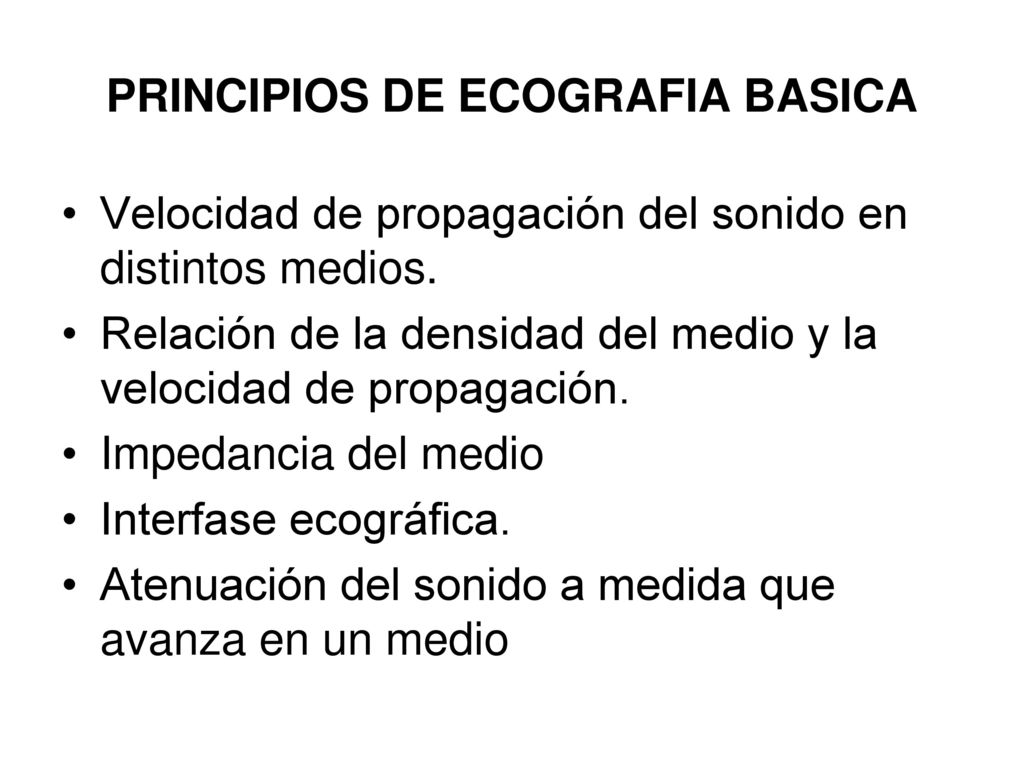 PRINCIPIOS DE ECOGRAFIA BASICA

• Velocidad de propagación del sonido en distintos medios.
• Relación de la densidad del medio y la velocidad de propagación.
• Impedancia del medio
• Interfase ecográfica.
• Atenuación del sonido a medida que avanza en un medio